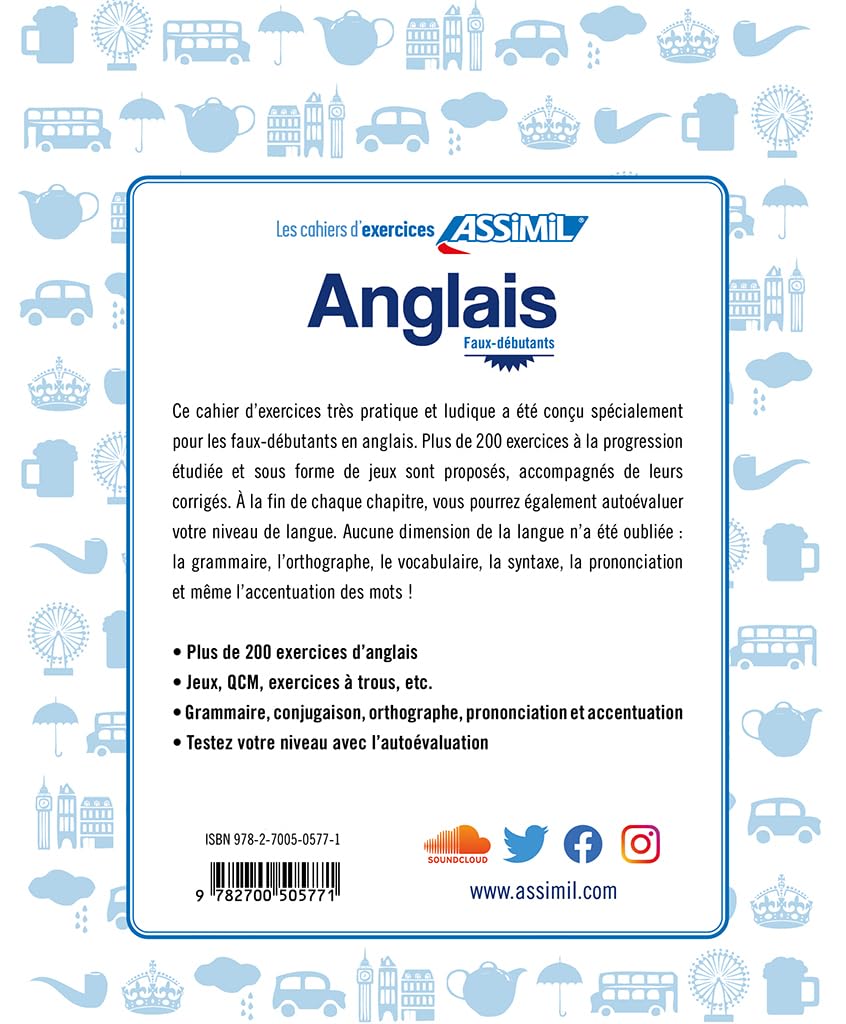 Les cahiers d'exercices ASSiMiL

Anglais
Faux-débutants

Ce cahier d'exercices très pratique et ludique a été conçu spécialement pour les faux-débutants en anglais. Plus de 200 exercices à la progression étudiée et sous forme de jeux sont proposés, accompagnés de leurs corrigés. À la fin de chaque chapitre, vous pourrez également autoévaluer votre niveau de langue. Aucune dimension de la langue n'a été oubliée : la grammaire, l'orthographe, le vocabulaire, la syntaxe, la prononciation et même l'accentuation des mots !

• Plus de 200 exercices d'anglais
• Jeux, QCM, exercices à trous, etc.
• Grammaire, conjugaison, orthographe, prononciation et accentuation
• Testez votre niveau avec l'autoévaluation

ISBN 978-2-7005-0577-1
9 782700 505771

SOUNDCLOUD

www.assimil.com